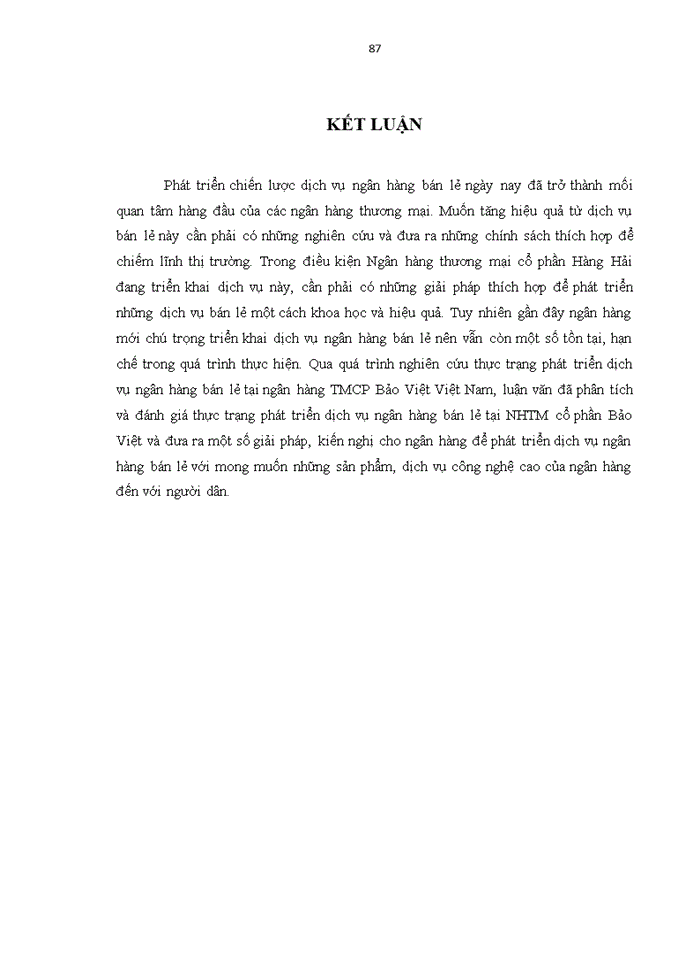 87

KẾT LUẬN

Phát triển chiến lược dịch vụ ngân hàng bán lẻ ngày nay đã trở thành mối quan tâm hàng đầu của các ngân hàng thương mại. Muốn tăng hiệu quả từ dịch vụ bán lẻ này cần phải có những nghiên cứu và đưa ra những chính sách thích hợp để chiếm lĩnh thị trường. Trong điều kiện Ngân hàng thương mại cổ phần Hàng Hải đang triển khai dịch vụ này, cần phải có những giải pháp thích hợp để phát triển những dịch vụ bán lẻ một cách khoa học và hiệu quả. Tuy nhiên gần đây ngân hàng mới chú trọng triển khai dịch vụ ngân hàng bán lẻ nên vẫn còn một số tồn tại, hạn chế trong quá trình thực hiện. Qua quá trình nghiên cứu thực trạng phát triển dịch vụ ngân hàng bán lẻ tại ngân hàng TMCP Bảo Việt Việt Nam, luận văn đã phân tích và đánh giá thực trạng phát triển dịch vụ ngân hàng bán lẻ tại NHTM cổ phần Bảo Việt và đưa ra một số giải pháp, kiến nghị cho ngân hàng để phát triển dịch vụ ngân hàng bán lẻ với mong muốn những sản phẩm, dịch vụ công nghệ cao của ngân hàng đến với người dân.